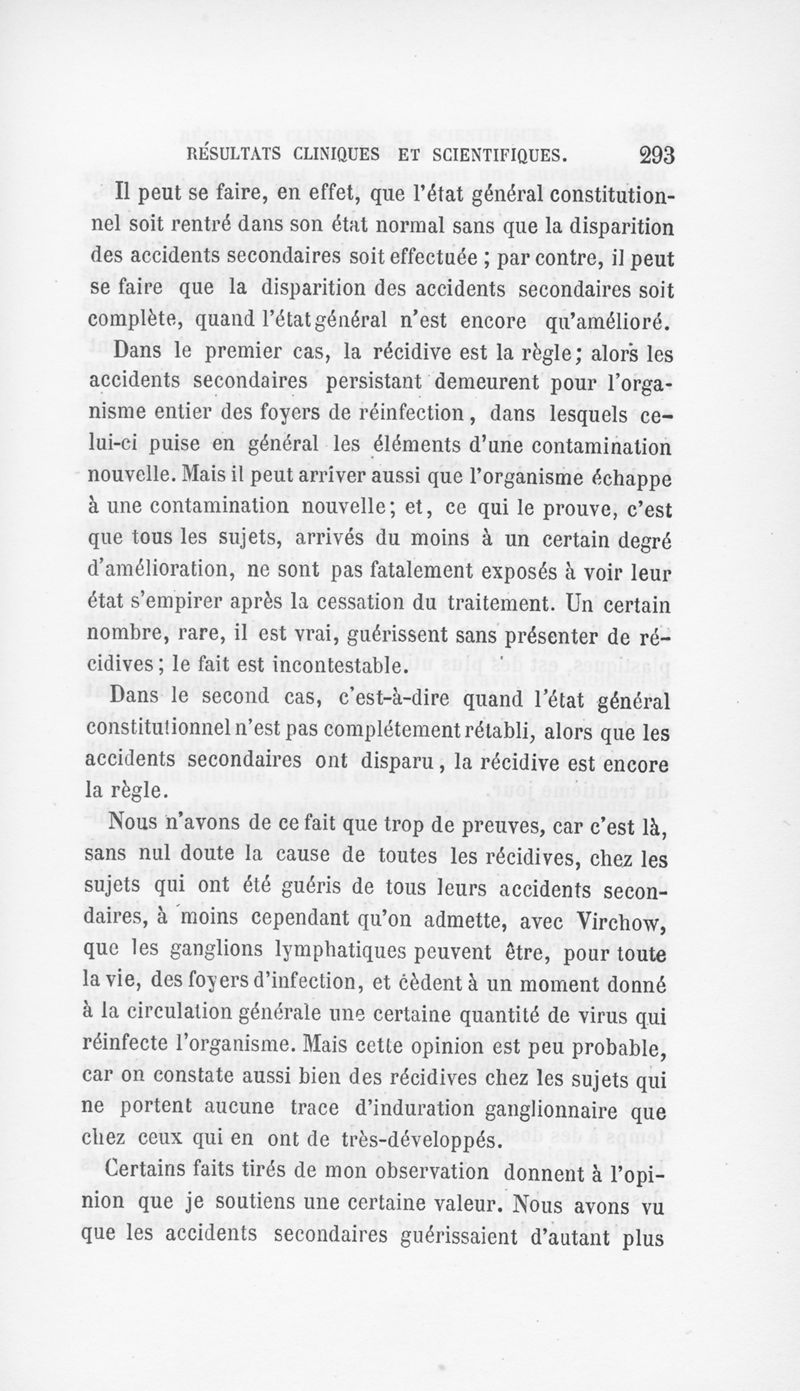 RÉSULTATS CLINIQUES ET SCIENTIFIQUES. 293

Il peut se faire, en effet, que l'état général constitutionnel soit rentré dans son état normal sans que la disparition des accidents secondaires soit effectuée ; par contre, il peut se faire que la disparition des accidents secondaires soit complète, quand l'état général n'est encore qu'amélioré.

Dans le premier cas, la récidive est la règle; alors les accidents secondaires persistant demeurent pour l'organisme entier des foyers de réinfection, dans lesquels celui-ci puise en général les éléments d'une contamination nouvelle. Mais il peut arriver aussi que l'organisme échappe à une contamination nouvelle; et, ce qui le prouve, c'est que tous les sujets, arrivés du moins à un certain degré d'amélioration, ne sont pas fatalement exposés à voir leur état s'empirer après la cessation du traitement. Un certain nombre, rare, il est vrai, guérissent sans présenter de récidives; le fait est incontestable.

Dans le second cas, c'est-à-dire quand l'état général constitutionnel n'est pas complétement rétabli, alors que les accidents secondaires ont disparu, la récidive est encore la règle.

Nous n'avons de ce fait que trop de preuves, car c'est là, sans nul doute la cause de toutes les récidives, chez les sujets qui ont été guéris de tous leurs accidents secondaires, à moins cependant qu'on admette, avec Virchow, que les ganglions lymphatiques peuvent être, pour toute la vie, des foyers d'infection, et cèdent à un moment donné à la circulation générale une certaine quantité de virus qui réinfecte l'organisme. Mais cette opinion est peu probable, car on constate aussi bien des récidives chez les sujets qui ne portent aucune trace d'induration ganglionnaire que chez ceux qui en ont de très-développés.

Certains faits tirés de mon observation donnent à l'opinion que je soutiens une certaine valeur. Nous avons vu que les accidents secondaires guérissaient d'autant plus